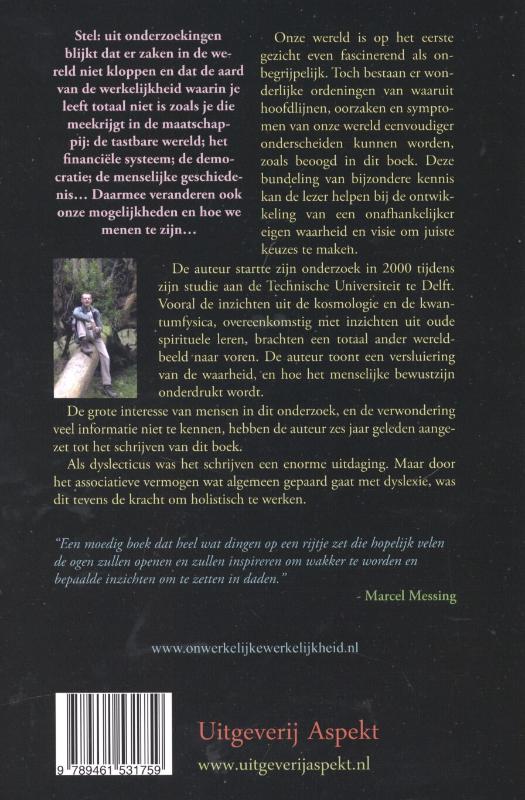 Stel: uit onderzoekingen blijkt dat er zaken in de wereld niet kloppen en dat de aard van de werkelijkheid waarin je leeft totaal niet is zoals je die meekrijgt in de maatschappij: de tastbare wereld; het financiële systeem; de democratie; de menselijke geschiedenis… Daarmee veranderen ook onze mogelijkheden en hoe we menen te zijn…

Onze wereld is op het eerste gezicht even fascinerend als onbegrijpelijk. Toch bestaan er wonderlijke ordeningen van waaruit hoofdlijnen, oorzaken en symptomen van onze wereld eenvoudiger onderscheiden kunnen worden, zoals beoogd in dit boek. Deze bundeling van bijzondere kennis kan de lezer helpen bij de ontwikkeling van een onafhankelijker eigen waarheid en visie om juiste keuzes te maken.

De auteur startte zijn onderzoek in 2000 tijdens zijn studie aan de Technische Universiteit te Delft. Vooral de inzichten uit de kosmologie en de kwantumfysica, overeenkomstig met inzichten uit oude spirituele leren, brachten een totaal ander wereldbeeld naar voren. De auteur toont een versluiering van de waarheid, en hoe het menselijke bewustzijn onderdrukt wordt.

De grote interesse van mensen in dit onderzoek, en de verwondering veel informatie niet te kennen, hebben de auteur zes jaar geleden aangezet tot het schrijven van dit boek.

Als dyslecticus was het schrijven een enorme uitdaging. Maar door het associatieve vermogen wat algemeen gepaard gaat met dyslexie, was dit tevens de kracht om holistisch te werken.

"Een moedig boek dat heel wat dingen op een rijtje zet die hopelijk velen de ogen zullen openen en zullen inspireren om wakker te worden en bepaalde inzichten om te zetten in daden."

- Marcel Messing

www.onwerkelijkewerkelijkheid.nl

9 789461 531759

Uitgeverij Aspekt

www.uitgeverijaspekt.nl